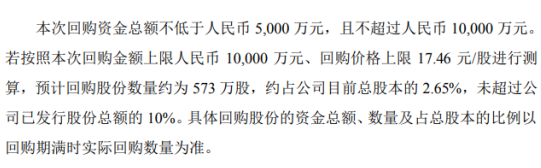 本次回购资金总额不低于人民币 5,000 万元，且不超过人民币 10,000 万元。若按照本次回购金额上限人民币 10,000 万元、回购价格上限 17.46 元/股进行测算，预计回购股份数量约为 573 万股，约占公司目前总股本的 2.65%，未超过公司已发行股份总额的 10%。具体回购股份的资金总额、数量及占总股本的比例以回购期满时实际回购数量为准。